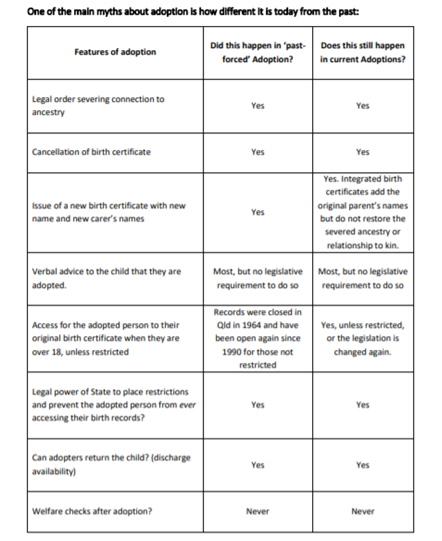 One of the main myths about adoption is how different it is today from the past:

| Features of adoption | Did this happen in 'past-forced' Adoption? | Does this still happen in current Adoptions? |
|---|---|---|
| Legal order severing connection to ancestry | Yes | Yes |
| Cancellation of birth certificate | Yes | Yes |
| Issue of a new birth certificate with new name and new carer's names | Yes | Yes. Integrated birth certificates add the original parent's names but do not restore the severed ancestry or relationship to kin. |
| Verbal advice to the child that they are adopted. | Most, but no legislative requirement to do so | Most, but no legislative requirement to do so |
| Access for the adopted person to their original birth certificate when they are over 18, unless restricted | Records were closed in Qld in 1964 and have been open again since 1990 for those not restricted | Yes, unless restricted, or the legislation is changed again. |
| Legal power of State to place restrictions and prevent the adopted person from ever accessing their birth records? | Yes | Yes |
| Can adopters return the child? (discharge availability) | Yes | Yes |
| Welfare checks after adoption? | Never | Never |